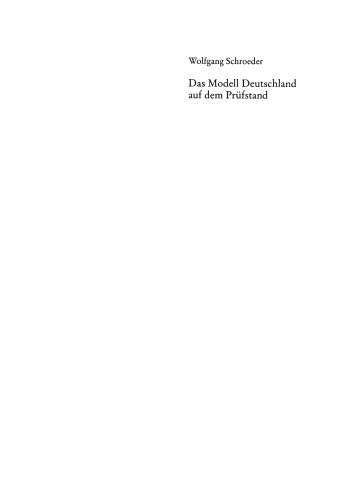 Wolfgang Schroeder

Das Modell Deutschland auf dem Prüfstand